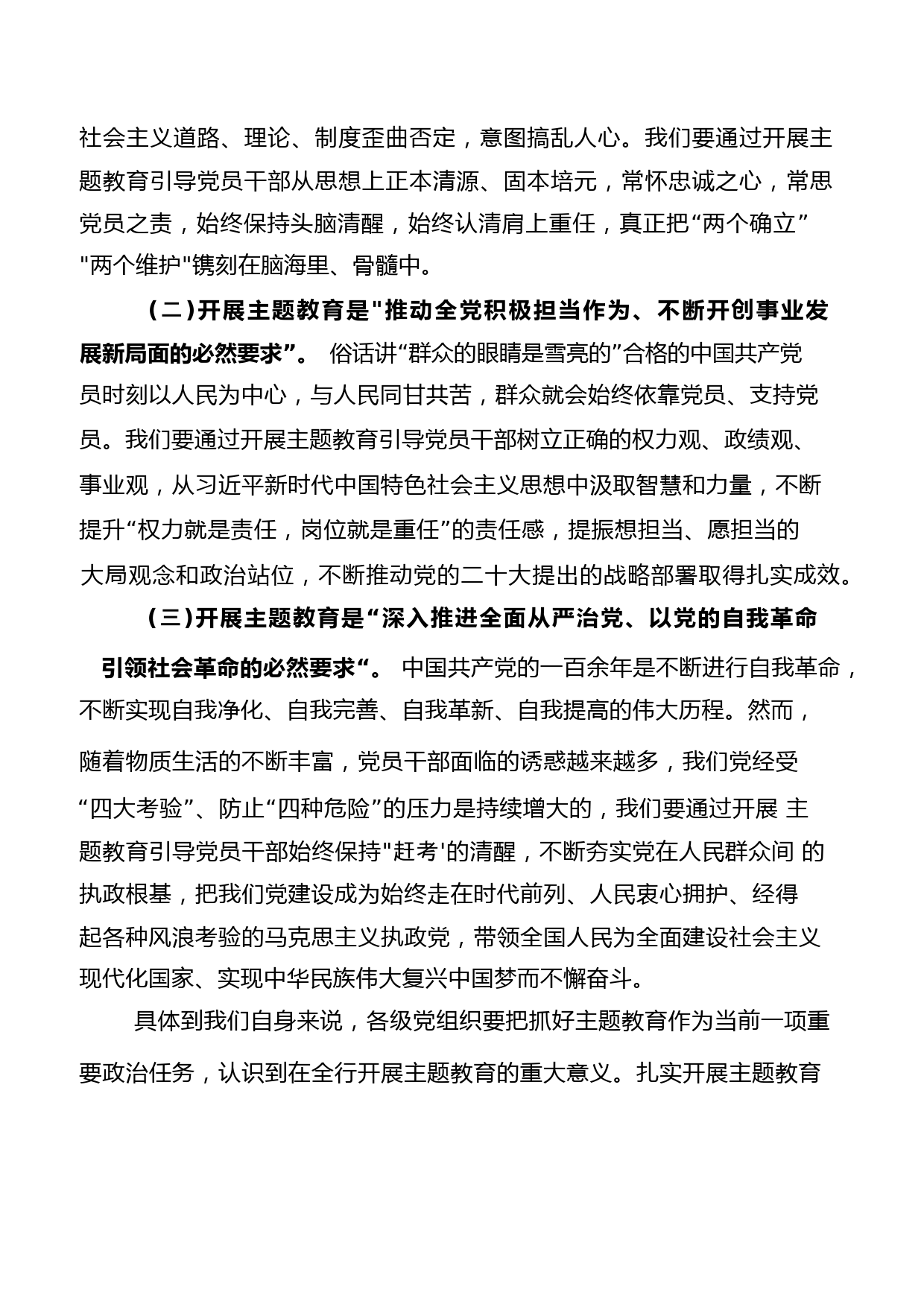 社会主义道路、理论、制度歪曲否定，意图搞乱人心。我们要通过开展主题教育引导党员干部从思想上正本清源、固本培元，常怀忠诚之心，常思党员之责，始终保持头脑清醒，始终认清肩上重任，真正把“两个确立”"两个维护"镌刻在脑海里、骨髓中。

（二）开展主题教育是"推动全党积极担当作为、不断开创事业发展新局面的必然要求”。 俗话讲“群众的眼睛是雪亮的”合格的中国共产党员时刻以人民为中心，与人民同甘共苦，群众就会始终依靠党员、支持党员。我们要通过开展主题教育引导党员干部树立正确的权力观、政绩观、事业观，从习近平新时代中国特色社会主义思想中汲取智慧和力量，不断提升“权力就是责任，岗位就是重任”的责任感，提振想担当、愿担当的大局观念和政治站位，不断推动党的二十大提出的战略部署取得扎实成效。

（三）开展主题教育是“深入推进全面从严治党、以党的自我革命引领社会革命的必然要求“。 中国共产党的一百余年是不断进行自我革命，不断实现自我净化、自我完善、自我革新、自我提高的伟大历程。然而，随着物质生活的不断丰富，党员干部面临的诱惑越来越多，我们党经受“四大考验”、防止“四种危险”的压力是持续增大的，我们要通过开展 主题教育引导党员干部始终保持"赶考'的清醒，不断夯实党在人民群众间 的执政根基，把我们党建设成为始终走在时代前列、人民衷心拥护、经得起各种风浪考验的马克思主义执政党，带领全国人民为全面建设社会主义现代化国家、实现中华民族伟大复兴中国梦而不懈奋斗。

具体到我们自身来说，各级党组织要把抓好主题教育作为当前一项重要政治任务，认识到在全行开展主题教育的重大意义。扎实开展主题教育